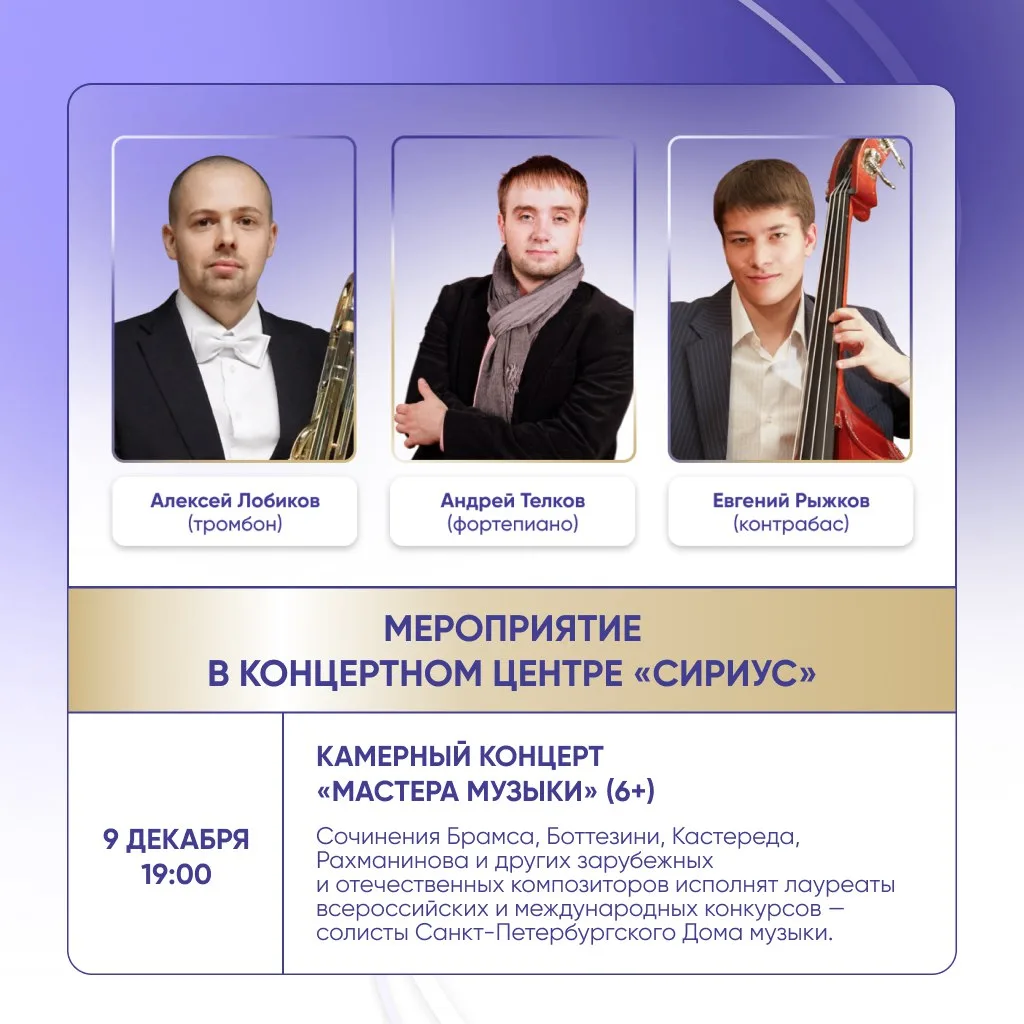 Алексей Лобиков
(тромбон)

Андрей Телков
(фортепиано)

Евгений Рыжков
(контрабас)

МЕРОПРИЯТИЕ
В КОНЦЕРТНОМ ЦЕНТРЕ «СИРИУС»

9 ДЕКАБРЯ
19:00

КАМЕРНЫЙ КОНЦЕРТ
«МАСТЕРА МУЗЫКИ» (6+)

Сочинения Брамса, Боттезини, Кастереда, Рахманинова и других зарубежных и отечественных композиторов исполнят лауреаты всероссийских и международных конкурсов — солисты Санкт-Петербургского Дома музыки.